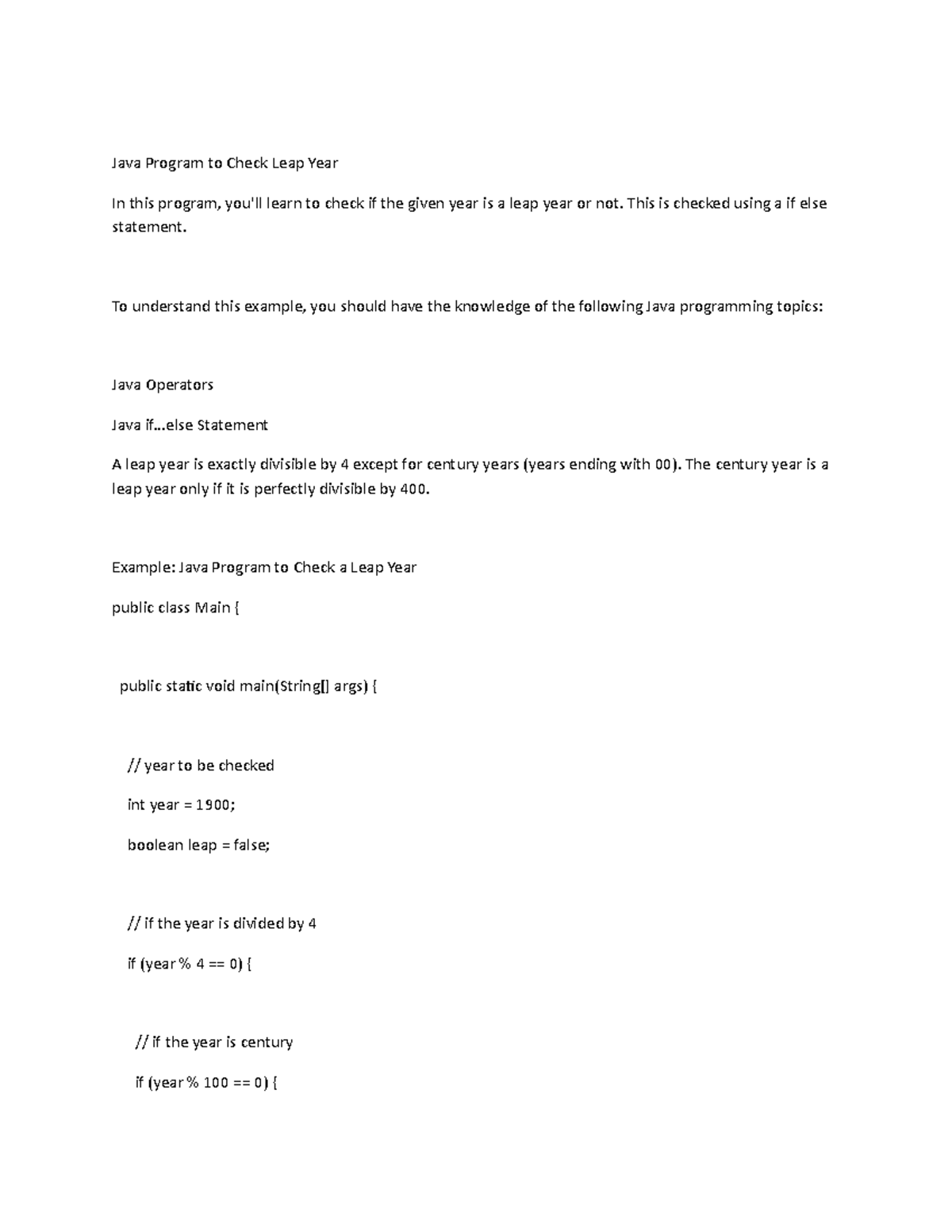 Java Program to Check Leap Year

In this program, you'll learn to check if the given year is a leap year or not. This is checked using a if else statement.

To understand this example, you should have the knowledge of the following Java programming topics:

Java Operators

Java if...else Statement

A leap year is exactly divisible by 4 except for century years (years ending with 00). The century year is a leap year only if it is perfectly divisible by 400.

Example: Java Program to Check a Leap Year

public class Main {

public static void main(String[] args) {

// year to be checked

int year = 1900;

boolean leap = false;

// if the year is divided by 4

if (year % 4 == 0) {

// if the year is century

if (year % 100 == 0) {